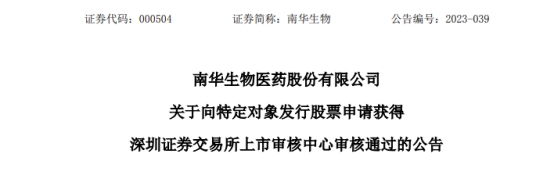 证券代码：000504　　　　证券简称：南华生物　　　　公告编号：2023-039

南华生物医药股份有限公司
关于向特定对象发行股票申请获得
深圳证券交易所上市审核中心审核通过的公告